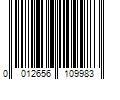 0 012656 109983